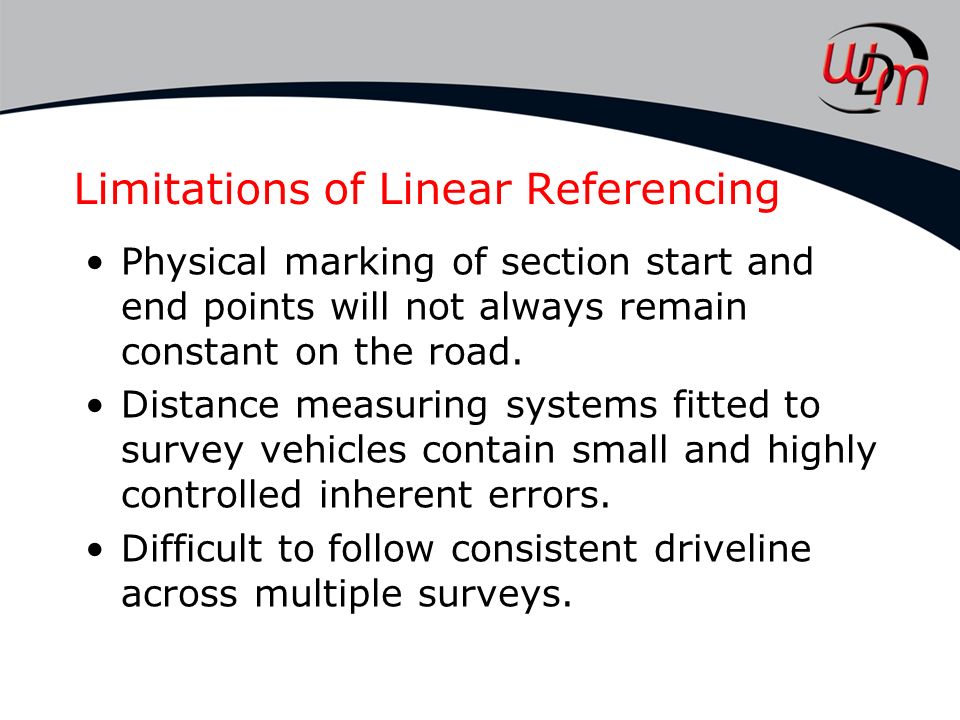 WDM

Limitations of Linear Referencing

• Physical marking of section start and end points will not always remain constant on the road.
• Distance measuring systems fitted to survey vehicles contain small and highly controlled inherent errors.
• Difficult to follow consistent driveline across multiple surveys.